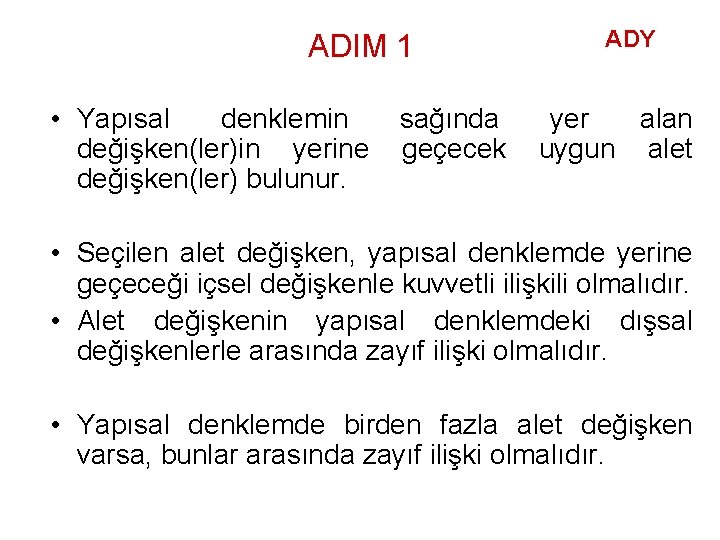 ADIM 1

ADY

• Yapısal denklemin sağında yer alan değişken(ler)in yerine geçecek uygun alet değişken(ler) bulunur.

• Seçilen alet değişken, yapısal denklemde yerine geçeceği içsel değişkenle kuvvetli ilişkili olmalıdır.

• Alet değişkenin yapısal denklemdeki dışsal değişkenlerle arasında zayıf ilişki olmalıdır.

• Yapısal denklemde birden fazla alet değişken varsa, bunlar arasında zayıf ilişki olmalıdır.